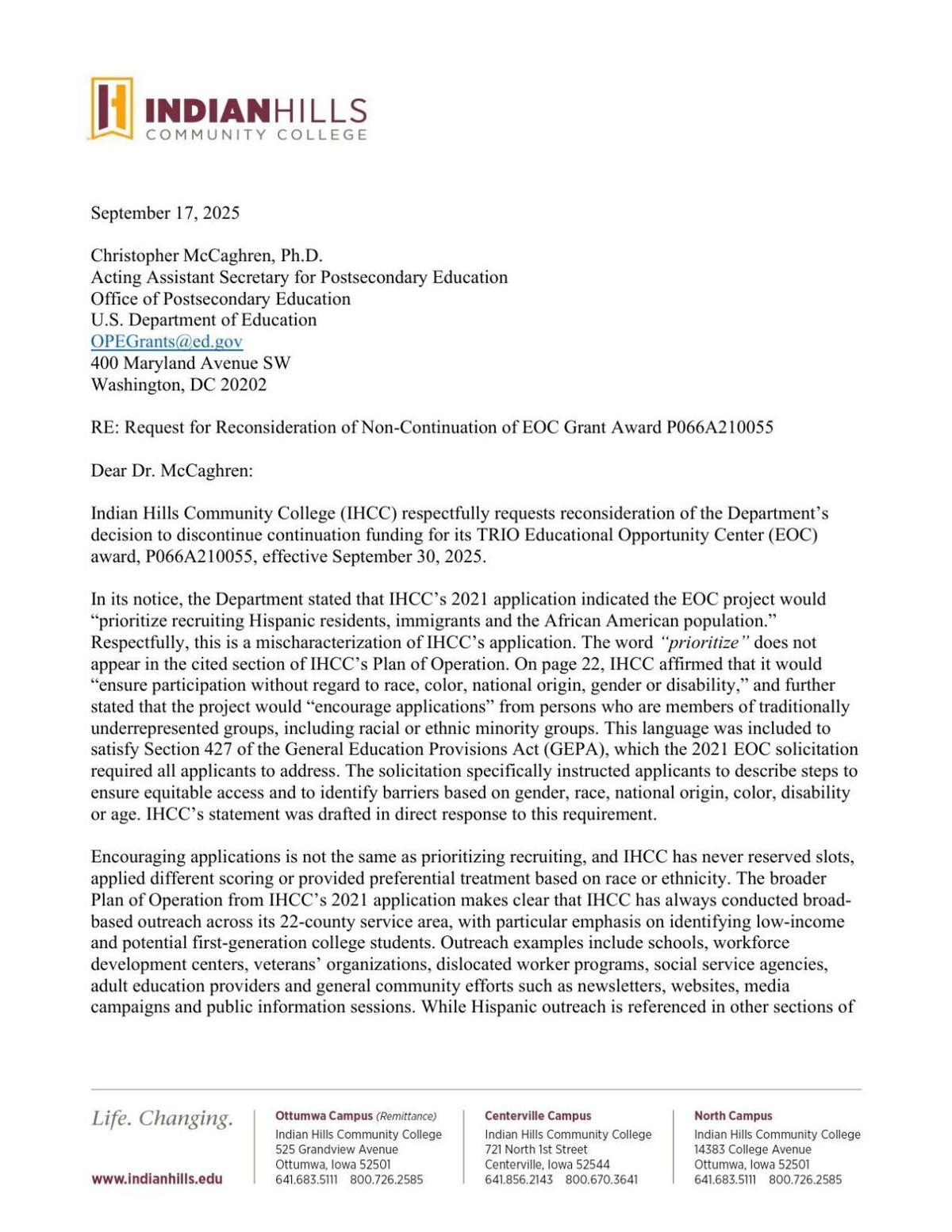 INDIANHILLS
COMMUNITY COLLEGE

September 17, 2025

Christopher McCaghren, Ph.D.
Acting Assistant Secretary for Postsecondary Education
Office of Postsecondary Education
U.S. Department of Education
OPEGrants@ed.gov
400 Maryland Avenue SW
Washington, DC 20202

RE: Request for Reconsideration of Non-Continuation of EOC Grant Award P066A210055

Dear Dr. McCaghren:

Indian Hills Community College (IHCC) respectfully requests reconsideration of the Department's decision to discontinue continuation funding for its TRIO Educational Opportunity Center (EOC) award, P066A210055, effective September 30, 2025.

In its notice, the Department stated that IHCC's 2021 application indicated the EOC project would "prioritize recruiting Hispanic residents, immigrants and the African American population." Respectfully, this is a mischaracterization of IHCC's application. The word "prioritize" does not appear in the cited section of IHCC's Plan of Operation. On page 22, IHCC affirmed that it would "ensure participation without regard to race, color, national origin, gender or disability," and further stated that the project would "encourage applications" from persons who are members of traditionally underrepresented groups, including racial or ethnic minority groups. This language was included to satisfy Section 427 of the General Education Provisions Act (GEPA), which the 2021 EOC solicitation required all applicants to address. The solicitation specifically instructed applicants to describe steps to ensure equitable access and to identify barriers based on gender, race, national origin, color, disability or age. IHCC's statement was drafted in direct response to this requirement.

Encouraging applications is not the same as prioritizing recruiting, and IHCC has never reserved slots, applied different scoring or provided preferential treatment based on race or ethnicity. The broader Plan of Operation from IHCC's 2021 application makes clear that IHCC has always conducted broad-based outreach across its 22-county service area, with particular emphasis on identifying low-income and potential first-generation college students. Outreach examples include schools, workforce development centers, veterans' organizations, dislocated worker programs, social service agencies, adult education providers and general community efforts such as newsletters, websites, media campaigns and public information sessions. While Hispanic outreach is referenced in other sections of

Life. Changing.

www.indianhills.edu

Ottumwa Campus (Remittance)
Indian Hills Community College
525 Grandview Avenue
Ottumwa, Iowa 52501
641.683.5111 800.726.2585

Centerville Campus
Indian Hills Community College
721 North 1st Street
Centerville, Iowa 52544
641.856.2143 800.670.3641

North Campus
Indian Hills Community College
14383 College Avenue
Ottumwa, Iowa 52501
641.683.5111 800.726.2585